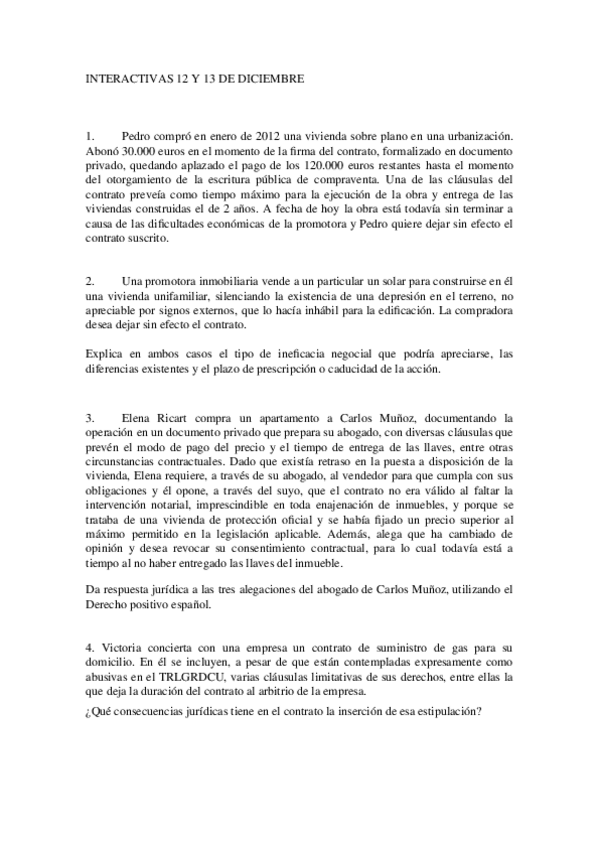 INTERACTIVAS 12 Y 13 DE DICIEMBRE

1. Pedro compró en enero de 2012 una vivienda sobre plano en una urbanización. Abonó 30.000 euros en el momento de la firma del contrato, formalizado en documento privado, quedando aplazado el pago de los 120.000 euros restantes hasta el momento del otorgamiento de la escritura pública de compraventa. Una de las cláusulas del contrato preveía como tiempo máximo para la ejecución de la obra y entrega de las viviendas construidas el de 2 años. A fecha de hoy la obra está todavía sin terminar a causa de las dificultades económicas de la promotora y Pedro quiere dejar sin efecto el contrato suscrito.

2. Una promotora inmobiliaria vende a un particular un solar para construirse en él una vivienda unifamiliar, silenciando la existencia de una depresión en el terreno, no apreciable por signos externos, que lo hacía inhábil para la edificación. La compradora desea dejar sin efecto el contrato.

Explica en ambos casos el tipo de ineficacia negocial que podría apreciarse, las diferencias existentes y el plazo de prescripción o caducidad de la acción.

3. Elena Ricart compra un apartamento a Carlos Muñoz, documentando la operación en un documento privado que prepara su abogado, con diversas cláusulas que prevén el modo de pago del precio y el tiempo de entrega de las llaves, entre otras circunstancias contractuales. Dado que existía retraso en la puesta a disposición de la vivienda, Elena requiere, a través de su abogado, al vendedor para que cumpla con sus obligaciones y él opone, a través del suyo, que el contrato no era válido al faltar la intervención notarial, imprescindible en toda enajenación de inmuebles, y porque se trataba de una vivienda de protección oficial y se había fijado un precio superior al máximo permitido en la legislación aplicable. Además, alega que ha cambiado de opinión y desea revocar su consentimiento contractual, para lo cual todavía está a tiempo al no haber entregado las llaves del inmueble.

Da respuesta jurídica a las tres alegaciones del abogado de Carlos Muñoz, utilizando el Derecho positivo español.

4. Victoria concierta con una empresa un contrato de suministro de gas para su domicilio. En él se incluyen, a pesar de que están contempladas expresamente como abusivas en el TRLGRDCU, varias cláusulas limitativas de sus derechos, entre ellas la que deja la duración del contrato al arbitrio de la empresa.
¿Qué consecuencias jurídicas tiene en el contrato la inserción de esa estipulación?